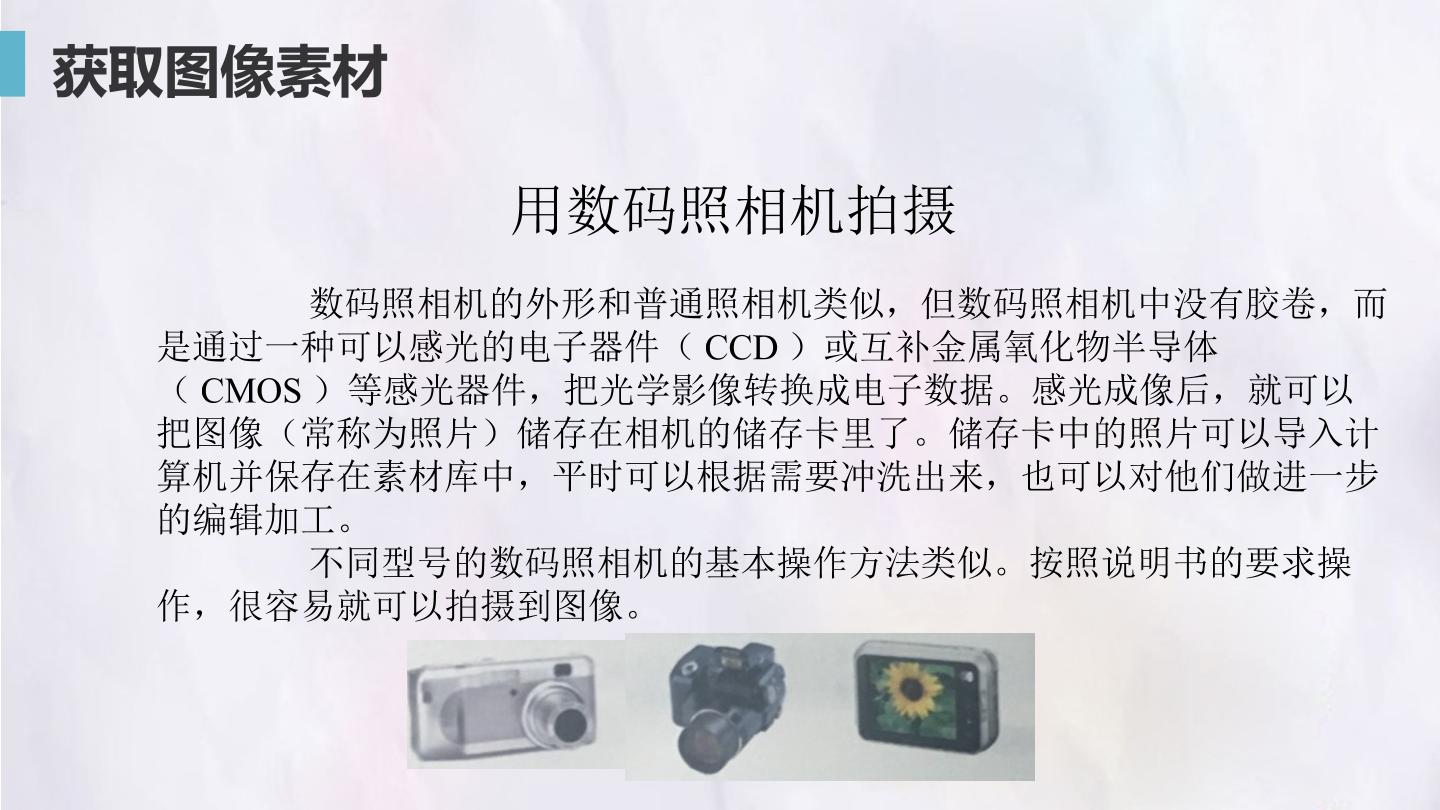 获取图像素材

用数码照相机拍摄

数码照相机的外形和普通照相机类似，但数码照相机中没有胶卷，而是通过一种可以感光的电子器件（CCD）或互补金属氧化物半导体（CMOS）等感光器件，把光学影像转换成电子数据。感光成像后，就可以把图像（常称为照片）储存在相机的储存卡里了。储存卡中的照片可以导入计算机并保存在素材库中，平时可以根据需要冲洗出来，也可以对他们做进一步的编辑加工。

不同型号的数码照相机的基本操作方法类似。按照说明书的要求操作，很容易就可以拍摄到图像。